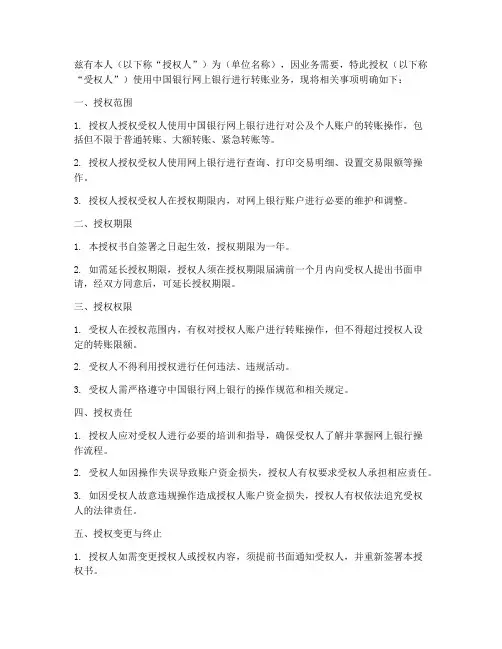 兹有本人（以下称“授权人”）为（单位名称），因业务需要，特此授权（以下称“受权人”）使用中国银行网上银行进行转账业务，现将相关事项明确如下：

一、授权范围

1. 授权人授权受权人使用中国银行网上银行进行对公及个人账户的转账操作，包括但不限于普通转账、大额转账、紧急转账等。

2. 授权人授权受权人使用网上银行进行查询、打印交易明细、设置交易限额等操作。

3. 授权人授权受权人在授权期限内，对网上银行账户进行必要的维护和调整。

二、授权期限

1. 本授权书自签署之日起生效，授权期限为一年。

2. 如需延长授权期限，授权人须在授权期限届满前一个月内向受权人提出书面申请，经双方同意后，可延长授权期限。

三、授权权限

1. 受权人在授权范围内，有权对授权人账户进行转账操作，但不得超过授权人设定的转账限额。

2. 受权人不得利用授权进行任何违法、违规活动。

3. 受权人需严格遵守中国银行网上银行的操作规范和相关规定。

四、授权责任

1. 授权人应对受权人进行必要的培训和指导，确保受权人了解并掌握网上银行操作流程。

2. 受权人如因操作失误导致账户资金损失，授权人有权要求受权人承担相应责任。

3. 如因受权人故意违规操作造成授权人账户资金损失，授权人有权依法追究受权人的法律责任。

五、授权变更与终止

1. 授权人如需变更授权人或授权内容，须提前书面通知受权人，并重新签署本授权书。